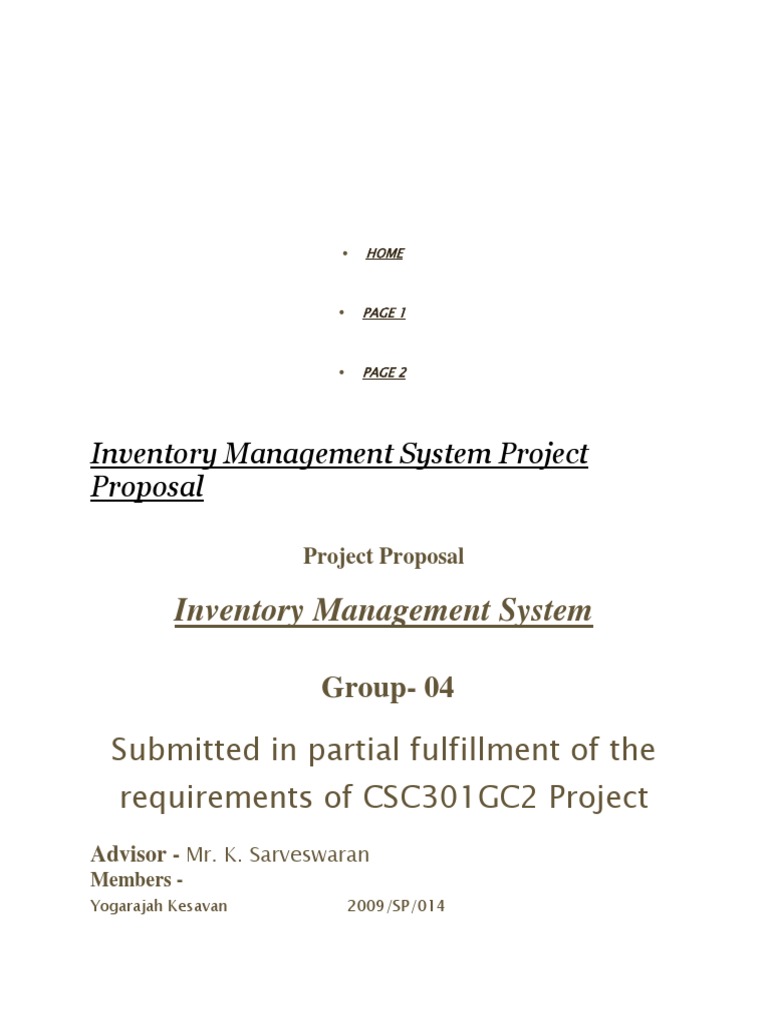 • HOME

• PAGE 1

• PAGE 2

Inventory Management System Project Proposal

Project Proposal

Inventory Management System

Group- 04

Submitted in partial fulfillment of the requirements of CSC301GC2 Project

Advisor - Mr. K. Sarveswaran
Members -
Yogarajah Kesavan 2009/SP/014